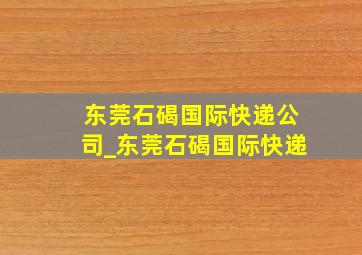 东莞石碣国际快递公司_东莞石碣国际快递